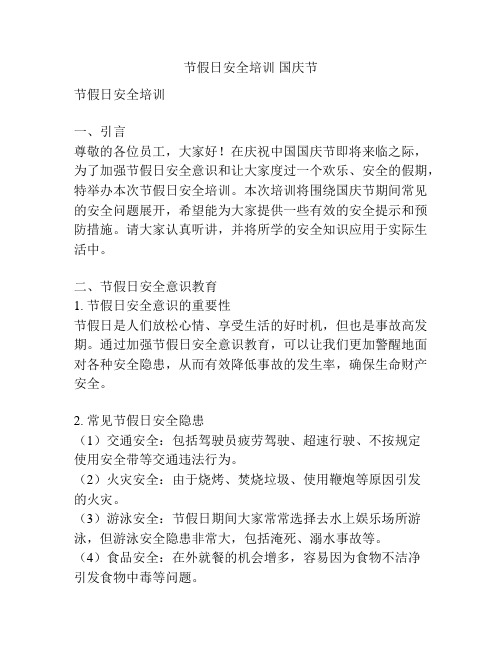 节假日安全培训 国庆节

节假日安全培训

一、引言
尊敬的各位员工，大家好！在庆祝中国国庆节即将来临之际，为了加强节假日安全意识和让大家度过一个欢乐、安全的假期，特举办本次节假日安全培训。本次培训将围绕国庆节期间常见的安全问题展开，希望能为大家提供一些有效的安全提示和预防措施。请大家认真听讲，并将所学的安全知识应用于实际生活中。

二、节假日安全意识教育
1. 节假日安全意识的重要性
节假日是人们放松心情、享受生活的好时机，但也是事故高发期。通过加强节假日安全意识教育，可以让我们更加警醒地面对各种安全隐患，从而有效降低事故的发生率，确保生命财产安全。

2. 常见节假日安全隐患
（1）交通安全：包括驾驶员疲劳驾驶、超速行驶、不按规定使用安全带等交通违法行为。
（2）火灾安全：由于烧烤、焚烧垃圾、使用鞭炮等原因引发的火灾。
（3）游泳安全：节假日期间大家常常选择去水上娱乐场所游泳，但游泳安全隐患非常大，包括淹死、溺水事故等。
（4）食品安全：在外就餐的机会增多，容易因为食物不洁净引发食物中毒等问题。